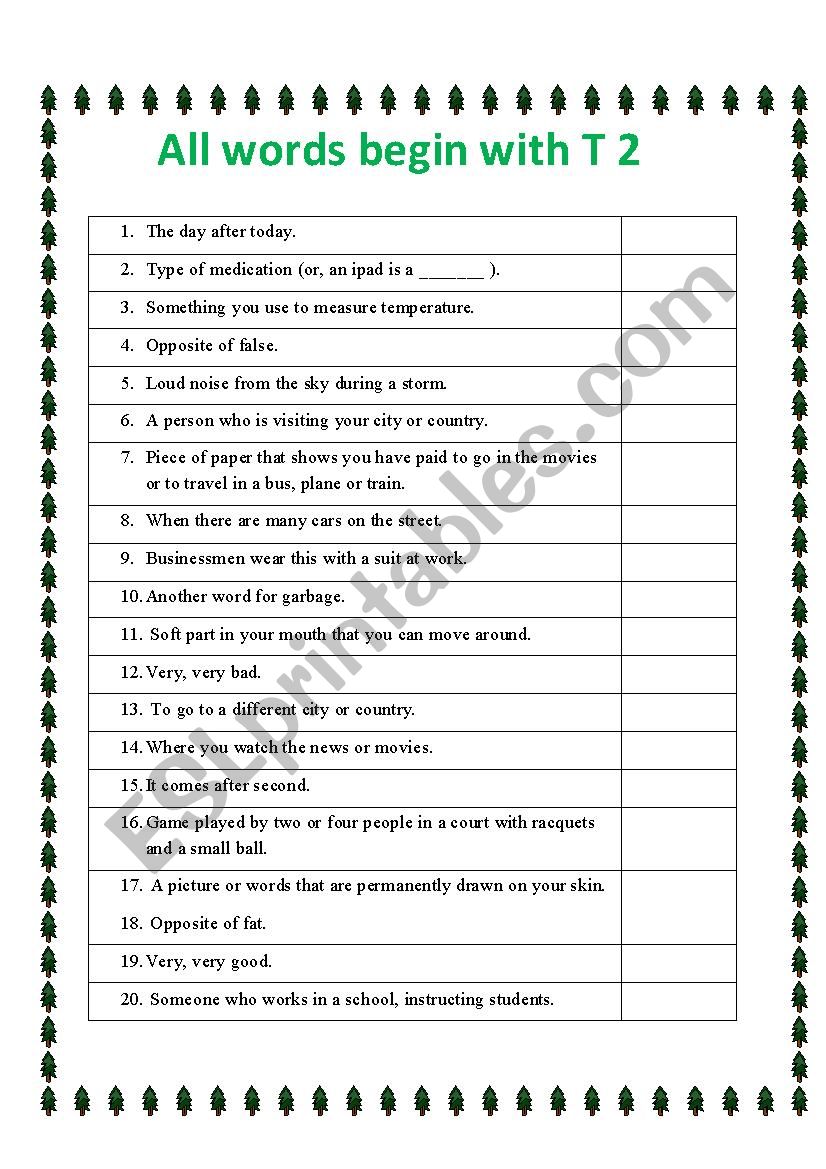 All words begin with T 2

| | |
|---|---|
| 1. The day after today. | |
| 2. Type of medication (or, an ipad is a _______ ). | |
| 3. Something you use to measure temperature. | |
| 4. Opposite of false. | |
| 5. Loud noise from the sky during a storm. | |
| 6. A person who is visiting your city or country. | |
| 7. Piece of paper that shows you have paid to go in the movies or to travel in a bus, plane or train. | |
| 8. When there are many cars on the street. | |
| 9. Businessmen wear this with a suit at work. | |
| 10. Another word for garbage. | |
| 11. Soft part in your mouth that you can move around. | |
| 12. Very, very bad. | |
| 13. To go to a different city or country. | |
| 14. Where you watch the news or movies. | |
| 15. It comes after second. | |
| 16. Game played by two or four people in a court with racquets and a small ball. | |
| 17. A picture or words that are permanently drawn on your skin. 18. Opposite of fat. | |
| 19. Very, very good. | |
| 20. Someone who works in a school, instructing students. | |

ESLprintables.com